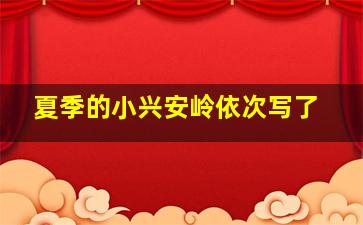 夏季的小兴安岭依次写了